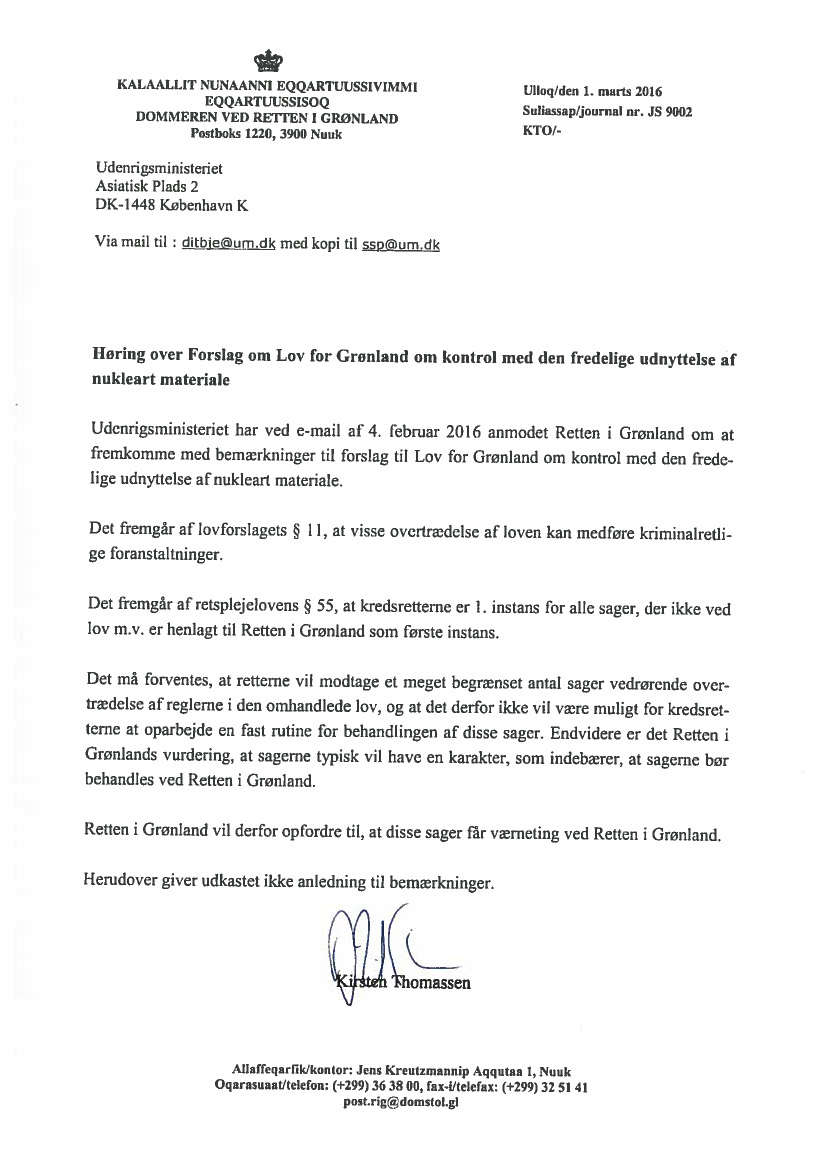 KALAALLIT NUNAANNI EQQARTUUSSIVIMMI
EQQARTUUSSISOQ
DOMMEREN VED RETTEN I GRØNLAND
Postboks 1220, 3900 Nuuk

Ulloq/den 1. marts 2016
Suliassap/journal nr. JS 9002
KTO/-

Udenrigsministeriet
Asiatisk Plads 2
DK-1448 København K

Via mail til : ditbje@um.dk med kopi til ssp@um.dk

Høring over Forslag om Lov for Grønland om kontrol med den fredelige udnyttelse af nukleart materiale

Udenrigsministeriet har ved e-mail af 4. februar 2016 anmodet Retten i Grønland om at fremkomme med bemærkninger til forslag til Lov for Grønland om kontrol med den fredelige udnyttelse af nukleart materiale.

Det fremgår af lovforslagets § 11, at visse overtrædelse af loven kan medføre kriminalretlige foranstaltninger.

Det fremgår af retsplejelovens § 55, at kredsretterne er 1. instans for alle sager, der ikke ved lov m.v. er henlagt til Retten i Grønland som første instans.

Det må forventes, at retterne vil modtage et meget begrænset antal sager vedrørende overtrædelse af reglerne i den omhandlede lov, og at det derfor ikke vil være muligt for kredsretterne at oparbejde en fast rutine for behandlingen af disse sager. Endvidere er det Retten i Grønlands vurdering, at sagerne typisk vil have en karakter, som indebærer, at sagerne bør behandles ved Retten i Grønland.

Retten i Grønland vil derfor opfordre til, at disse sager får værneting ved Retten i Grønland.

Herudover giver udkastet ikke anledning til bemærkninger.

Kirsten Thomassen

Allaffeqarfik/kontor: Jens Kreutzmannip Aqqutaa 1, Nuuk
Oqarasuaat/telefon: (+299) 36 38 00, fax-i/telefax: (+299) 32 51 41
post.rig@domstol.gl